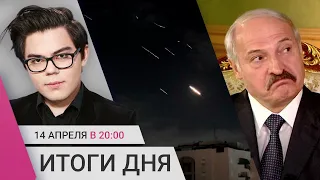 14 АПРЕЛЯ В 20:00
ИТОГИ ДНЯ